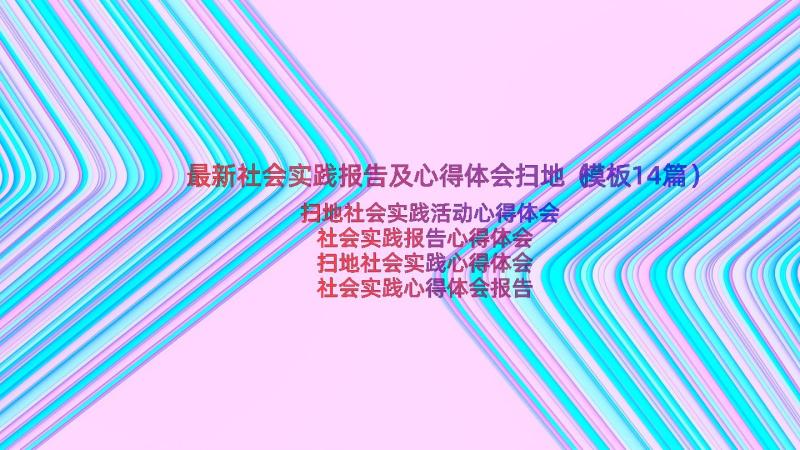 最新社会实践报告及心得体会扫地（模板14篇）

扫地社会实践活动心得体会
社会实践报告心得体会
扫地社会实践心得体会
社会实践心得体会报告